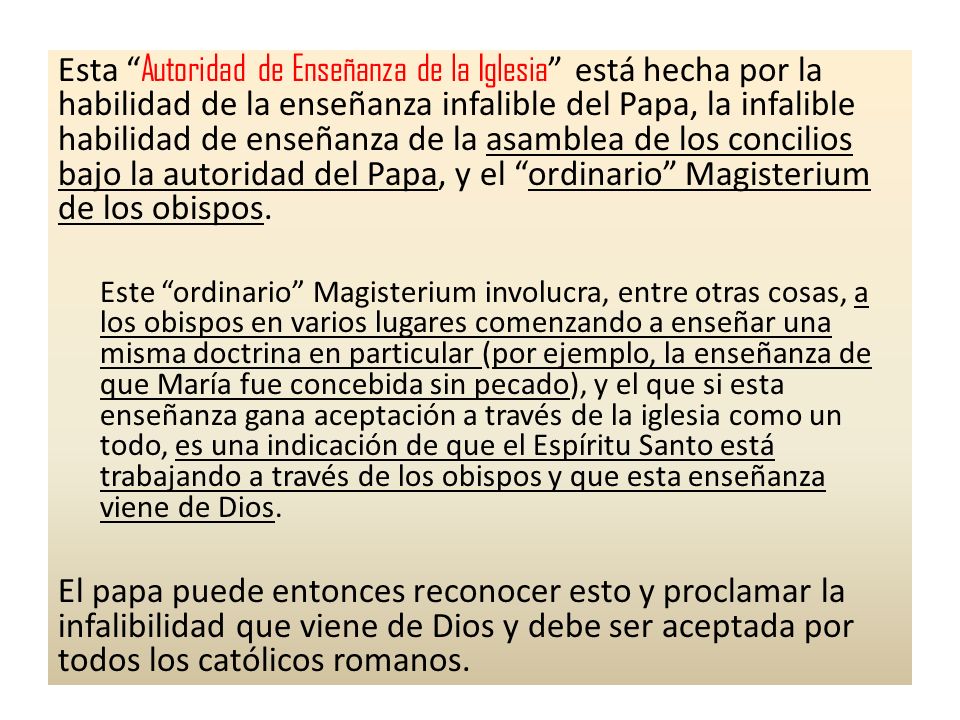 Esta “Autoridad de Enseñanza de la Iglesia” está hecha por la habilidad de la enseñanza infalible del Papa, la infalible habilidad de enseñanza de la asamblea de los concilios bajo la autoridad del Papa, y el “ordinario” Magisterium de los obispos.

Este “ordinario” Magisterium involucra, entre otras cosas, a los obispos en varios lugares comenzando a enseñar una misma doctrina en particular (por ejemplo, la enseñanza de que María fue concebida sin pecado), y el que si esta enseñanza gana aceptación a través de la iglesia como un todo, es una indicación de que el Espíritu Santo está trabajando a través de los obispos y que esta enseñanza viene de Dios.

El papa puede entonces reconocer esto y proclamar la infalibilidad que viene de Dios y debe ser aceptada por todos los católicos romanos.